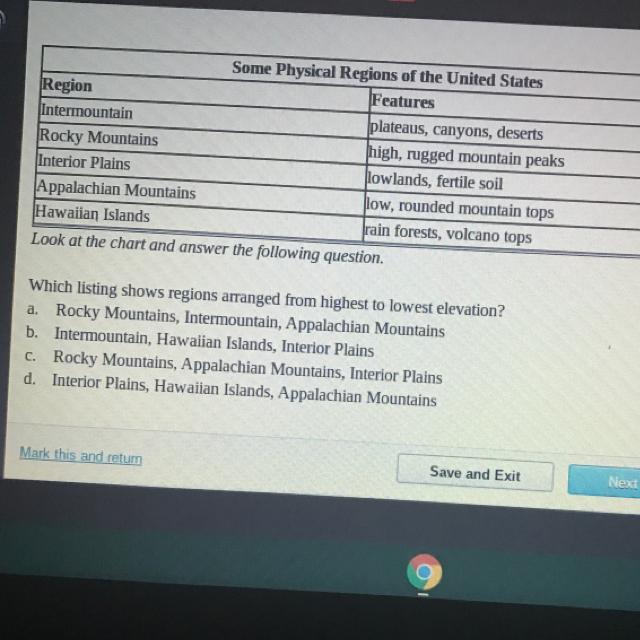 | Some Physical Regions of the United States | |
|---|---|
| Region | Features |
| Intermountain | plateaus, canyons, deserts |
| Rocky Mountains | high, rugged mountain peaks |
| Interior Plains | lowlands, fertile soil |
| Appalachian Mountains | low, rounded mountain tops |
| Hawaiian Islands | rain forests, volcano tops |

Look at the chart and answer the following question.

Which listing shows regions arranged from highest to lowest elevation?
a. Rocky Mountains, Intermountain, Appalachian Mountains
b. Intermountain, Hawaiian Islands, Interior Plains
c. Rocky Mountains, Appalachian Mountains, Interior Plains
d. Interior Plains, Hawaiian Islands, Appalachian Mountains

Mark this and return

Save and Exit

Next